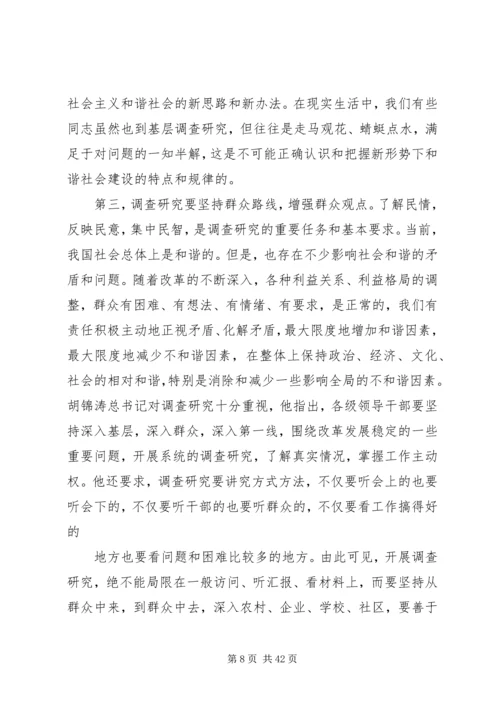 社会主义和谐社会的新思路和新办法。在现实生活中，我们有些同志虽然也到基层调查研究，但往往是走马观花、蜻蜓点水，满足于对问题的一知半解，这是不可能正确认识和把握新形势下和谐社会建设的特点和规律的。

第三，调查研究要坚持群众路线，增强群众观点。了解民情，反映民意，集中民智，是调查研究的重要任务和基本要求。当前，我国社会总体上是和谐的。但是，也存在不少影响社会和谐的矛盾和问题。随着改革的不断深入，各种利益关系、利益格局的调整，群众有困难、有想法、有情绪、有要求，是正常的，我们有责任积极主动地正视矛盾、化解矛盾，最大限度地增加和谐因素，最大限度地减少不和谐因素，在整体上保持政治、经济、文化、社会的相对和谐，特别是消除和减少一些影响全局的不和谐因素。胡锦涛总书记对调查研究十分重视，他指出，各级领导干部要坚持深入基层，深入群众，深入第一线，围绕改革发展稳定的一些重要问题，开展系统的调查研究，了解真实情况，掌握工作主动权。他还要求，调查研究要讲究方式方法，不仅要听会上的也要听会下的，不仅要听干部的也要听群众的，不仅要看工作搞得好的

地方也要看问题和困难比较多的地方。由此可见，开展调查研究，绝不能局限在一般访问、听汇报、看材料上，而要坚持从群众中来，到群众中去，深入农村、企业、学校、社区，要善于

第 8 页 共 42 页